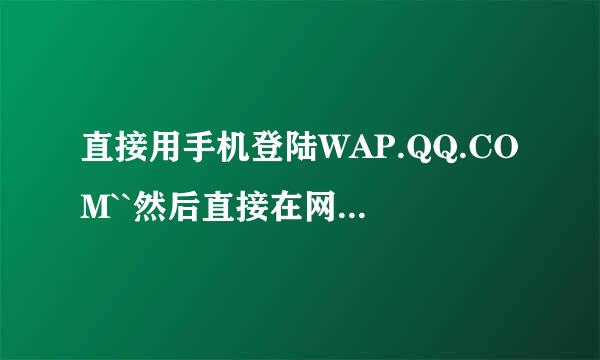 直接用手机登陆WAP.QQ.COM``然后直接在网...